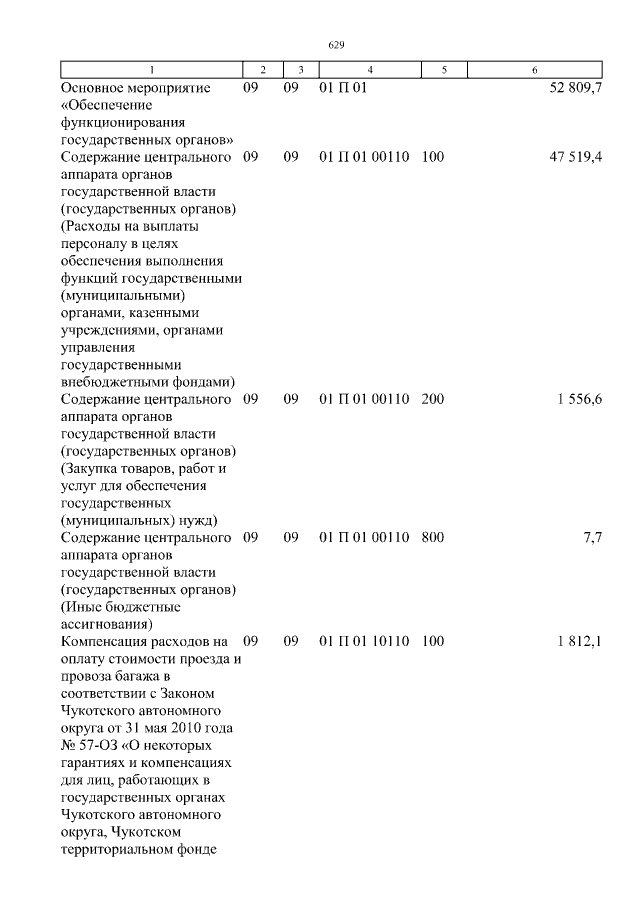 629

| 1 | 2 | 3 | 4 | 5 | 6 |
|---|---|---|---|---|---|
| Основное мероприятие «Обеспечение функционирования государственных органов» | 09 | 09 | 01 П 01 | | 52 809,7 |
| Содержание центрального аппарата органов государственной власти (государственных органов) (Расходы на выплаты персоналу в целях обеспечения выполнения функций государственными (муниципальными) органами, казенными учреждениями, органами управления государственными внебюджетными фондами) | 09 | 09 | 01 П 01 00110 | 100 | 47 519,4 |
| Содержание центрального аппарата органов государственной власти (государственных органов) (Закупка товаров, работ и услуг для обеспечения государственных (муниципальных) нужд) | 09 | 09 | 01 П 01 00110 | 200 | 1 556,6 |
| Содержание центрального аппарата органов государственной власти (государственных органов) (Иные бюджетные ассигнования) | 09 | 09 | 01 П 01 00110 | 800 | 7,7 |
| Компенсация расходов на оплату стоимости проезда и провоза багажа в соответствии с Законом Чукотского автономного округа от 31 мая 2010 года № 57-ОЗ «О некоторых гарантиях и компенсациях для лиц, работающих в государственных органах Чукотского автономного округа, Чукотском территориальном фонде | 09 | 09 | 01 П 01 10110 | 100 | 1 812,1 |